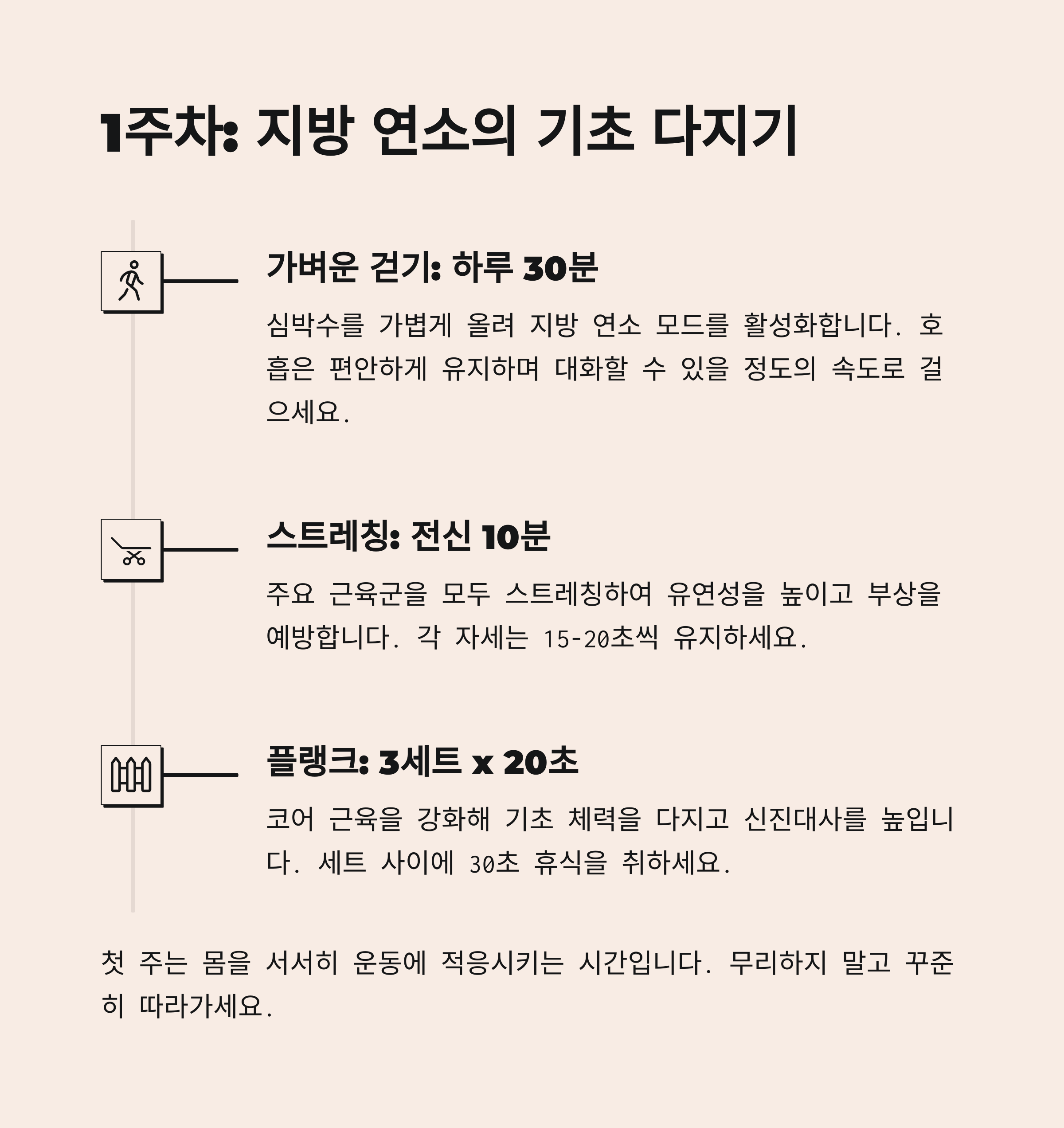 1주차: 지방 연소의 기초 다지기

가벼운 걷기: 하루 30분

심박수를 가볍게 올려 지방 연소 모드를 활성화합니다. 호흡은 편안하게 유지하며 대화할 수 있을 정도의 속도로 걸으세요.

스트레칭: 전신 10분

주요 근육군을 모두 스트레칭하여 유연성을 높이고 부상을 예방합니다. 각 자세는 15-20초씩 유지하세요.

플랭크: 3세트 x 20초

코어 근육을 강화해 기초 체력을 다지고 신진대사를 높입니다. 세트 사이에 30초 휴식을 취하세요.

첫 주는 몸을 서서히 운동에 적응시키는 시간입니다. 무리하지 말고 꾸준히 따라가세요.